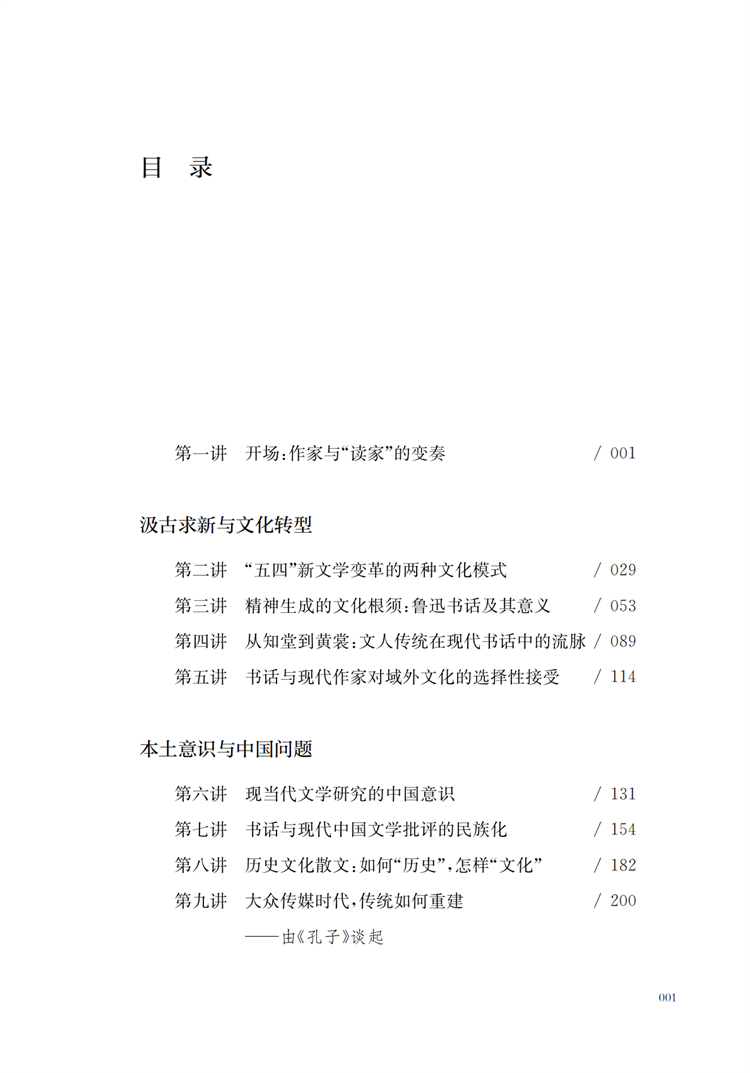 目 录

第一讲 开场:作家与“读家”的变奏 / 001

汲古求新与文化转型

第二讲 “五四”新文学变革的两种文化模式 / 029

第三讲 精神生成的文化根须:鲁迅书话及其意义 / 053

第四讲 从知堂到黄裳:文人传统在现代书话中的流脉 / 089

第五讲 书话与现代作家对域外文化的选择性接受 / 114

本土意识与中国问题

第六讲 现当代文学研究的中国意识 / 131

第七讲 书话与现代中国文学批评的民族化 / 154

第八讲 历史文化散文:如何“历史”,怎样“文化” / 182

第九讲 大众传媒时代,传统如何重建 / 200

——由《孔子》谈起

001